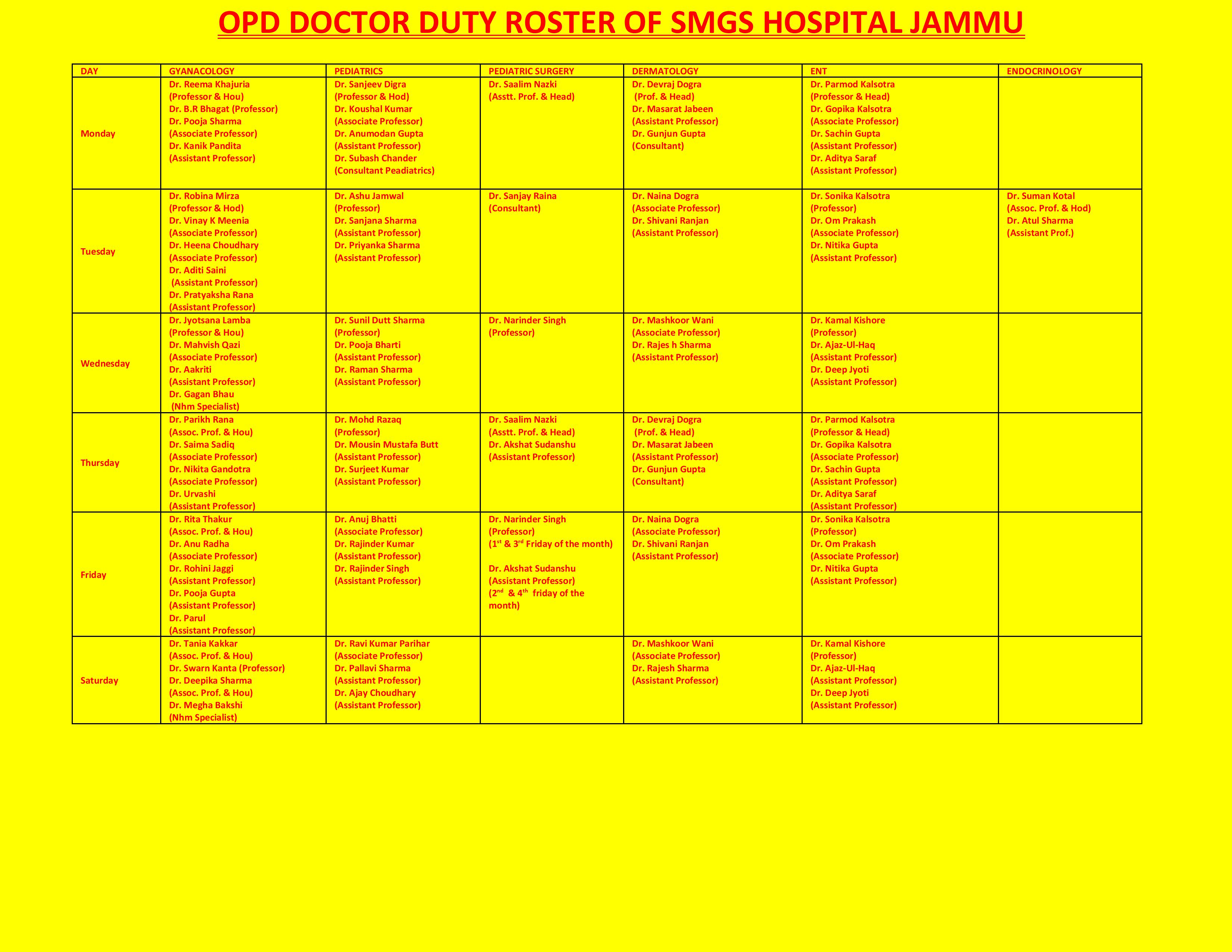 OPD DOCTOR DUTY ROSTER OF SMGS HOSPITAL JAMMU

| DAY | GYANACOLOGY | PEDIATRICS | PEDIATRIC SURGERY | DERMATOLOGY | ENT | ENDOCRINOLOGY |
|---|---|---|---|---|---|---|
| Monday | Dr. Reema Khajuria (Professor & Hou) Dr. B.R Bhagat (Professor) Dr. Pooja Sharma (Associate Professor) Dr. Kanik Pandita (Assistant Professor) | Dr. Sanjeev Digra (Professor & Hod) Dr. Koushal Kumar (Associate Professor) Dr. Anumodan Gupta (Assistant Professor) Dr. Subash Chander (Consultant Peadiatrics) | Dr. Saalim Nazki (Asstt. Prof. & Head) | Dr. Devraj Dogra (Prof. & Head) Dr. Masarat Jabeen (Assistant Professor) Dr. Gunjun Gupta (Consultant) | Dr. Parmod Kalsotra (Professor & Head) Dr. Gopika Kalsotra (Associate Professor) Dr. Sachin Gupta (Assistant Professor) Dr. Aditya Saraf (Assistant Professor) | |
| Tuesday | Dr. Robina Mirza (Professor & Hod) Dr. Vinay K Meenia (Associate Professor) Dr. Heena Choudhary (Associate Professor) Dr. Aditi Saini (Assistant Professor) Dr. Pratyaksha Rana (Assistant Professor) | Dr. Ashu Jamwal (Professor) Dr. Sanjana Sharma (Assistant Professor) Dr. Priyanka Sharma (Assistant Professor) | Dr. Sanjay Raina (Consultant) | Dr. Naina Dogra (Associate Professor) Dr. Shivani Ranjan (Assistant Professor) | Dr. Sonika Kalsotra (Professor) Dr. Om Prakash (Associate Professor) Dr. Nitika Gupta (Assistant Professor) | Dr. Suman Kotal (Assoc. Prof. & Hod) Dr. Atul Sharma (Assistant Prof.) |
| Wednesday | Dr. Jyotsana Lamba (Professor & Hou) Dr. Mahvish Qazi (Associate Professor) Dr. Aakriti (Assistant Professor) Dr. Gagan Bhau (Nhm Specialist) | Dr. Sunil Dutt Sharma (Professor) Dr. Pooja Bharti (Assistant Professor) Dr. Raman Sharma (Assistant Professor) | Dr. Narinder Singh (Professor) | Dr. Mashkoor Wani (Associate Professor) Dr. Rajes h Sharma (Assistant Professor) | Dr. Kamal Kishore (Professor) Dr. Ajaz-Ul-Haq (Assistant Professor) Dr. Deep Jyoti (Assistant Professor) | |
| Thursday | Dr. Parikh Rana (Assoc. Prof. & Hou) Dr. Saima Sadiq (Associate Professor) Dr. Nikita Gandotra (Associate Professor) Dr. Urvashi (Assistant Professor) | Dr. Mohd Razaq (Professor) Dr. Mousin Mustafa Butt (Assistant Professor) Dr. Surjeet Kumar (Assistant Professor) | Dr. Saalim Nazki (Asstt. Prof. & Head) Dr. Akshat Sudanshu (Assistant Professor) | Dr. Devraj Dogra (Prof. & Head) Dr. Masarat Jabeen (Assistant Professor) Dr. Gunjun Gupta (Consultant) | Dr. Parmod Kalsotra (Professor & Head) Dr. Gopika Kalsotra (Associate Professor) Dr. Sachin Gupta (Assistant Professor) Dr. Aditya Saraf (Assistant Professor) | |
| Friday | Dr. Rita Thakur (Assoc. Prof. & Hou) Dr. Anu Radha (Associate Professor) Dr. Rohini Jaggi (Assistant Professor) Dr. Pooja Gupta (Assistant Professor) Dr. Parul (Assistant Professor) | Dr. Anuj Bhatti (Associate Professor) Dr. Rajinder Kumar (Assistant Professor) Dr. Rajinder Singh (Assistant Professor) | Dr. Narinder Singh (Professor) ($1^{st}$ & $3^{rd}$ Friday of the month) Dr. Akshat Sudanshu (Assistant Professor) ($2^{nd}$ & $4^{th}$ friday of the month) | Dr. Naina Dogra (Associate Professor) Dr. Shivani Ranjan (Assistant Professor) | Dr. Sonika Kalsotra (Professor) Dr. Om Prakash (Associate Professor) Dr. Nitika Gupta (Assistant Professor) | |
| Saturday | Dr. Tania Kakkar (Assoc. Prof. & Hou) Dr. Swarn Kanta (Professor) Dr. Deepika Sharma (Assoc. Prof. & Hou) Dr. Megha Bakshi (Nhm Specialist) | Dr. Ravi Kumar Parihar (Associate Professor) Dr. Pallavi Sharma (Assistant Professor) Dr. Ajay Choudhary (Assistant Professor) | | Dr. Mashkoor Wani (Associate Professor) Dr. Rajesh Sharma (Assistant Professor) | Dr. Kamal Kishore (Professor) Dr. Ajaz-Ul-Haq (Assistant Professor) Dr. Deep Jyoti (Assistant Professor) | |